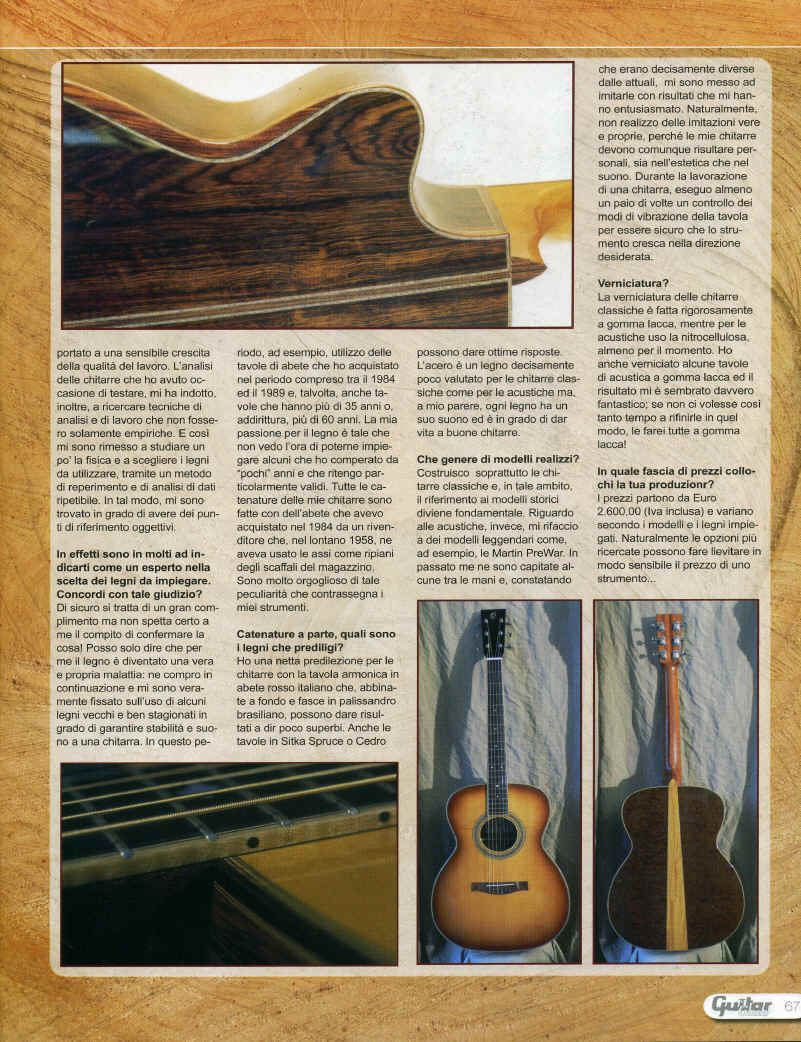 portato a una sensibile crescita della qualità del lavoro. L'analisi delle chitarre che ho avuto occasione di testare, mi ha indotto, inoltre, a ricercare tecniche di analisi e di lavoro che non fossero solamente empiriche. E così mi sono rimesso a studiare un po' la fisica e a scegliere i legni da utilizzare, tramite un metodo di reperimento e di analisi di dati ripetibile. In tal modo, mi sono trovato in grado di avere dei punti di riferimento oggettivi.

In effetti sono in molti ad indicarti come un esperto nella scelta dei legni da impiegare. Concordi con tale giudizio?
Di sicuro si tratta di un gran complimento ma non spetta certo a me il compito di confermare la cosa! Posso solo dire che per me il legno è diventato una vera e propria malattia: ne compro in continuazione e mi sono veramente fissato sull'uso di alcuni legni vecchi e ben stagionati in grado di garantire stabilità e suono a una chitarra. In questo periodo, ad esempio, utilizzo delle tavole di abete che ho acquistato nel periodo compreso tra il 1984 ed il 1989 e, talvolta, anche tavole che hanno più di 35 anni o, addirittura, più di 60 anni. La mia passione per il legno è tale che non vedo l'ora di poterne impiegare alcuni che ho comperato da "pochi" anni e che ritengo particolarmente validi. Tutte le catenature delle mie chitarre sono fatte con dell'abete che avevo acquistato nel 1984 da un rivenditore che, nel lontano 1958, ne aveva usato le assi come ripiani degli scaffali del magazzino. Sono molto orgoglioso di tale peculiarità che contrassegna i miei strumenti.

Catenature a parte, quali sono i legni che prediligi?
Ho una netta predilezione per le chitarre con la tavola armonica in abete rosso italiano che, abbinate a fondo e fasce in palissandro brasiliano, possono dare risultati a dir poco superbi. Anche le tavole in Sitka Spruce o Cedro possono dare ottime risposte. L'acero è un legno decisamente poco valutato per le chitarre classiche come per le acustiche ma, a mio parere, ogni legno ha un suo suono ed è in grado di dar vita a buone chitarre.

Che genere di modelli realizzi?
Costruisco soprattutto le chitarre classiche e, in tale ambito, il riferimento ai modelli storici diviene fondamentale. Riguardo alle acustiche, invece, mi rifaccio a dei modelli leggendari come, ad esempio, le Martin PreWar. In passato me ne sono capitate alcune tra le mani e, constatando che erano decisamente diverse dalle attuali, mi sono messo ad imitarle con risultati che mi hanno entusiasmato. Naturalmente, non realizzo delle imitazioni vere e proprie, perché le mie chitarre devono comunque risultare personali, sia nell'estetica che nel suono. Durante la lavorazione di una chitarra, eseguo almeno un paio di volte un controllo dei modi di vibrazione della tavola per essere sicuro che lo strumento cresca nella direzione desiderata.

Verniciatura?
La verniciatura delle chitarre classiche è fatta rigorosamente a gomma lacca, mentre per le acustiche uso la nitrocellulosa, almeno per il momento. Ho anche verniciato alcune tavole di acustica a gomma lacca ed il risultato mi è sembrato davvero fantastico; se non ci volesse così tanto tempo a rifinirle in quel modo, le farei tutte a gomma lacca!

In quale fascia di prezzi collochi la tua produzione?
I prezzi partono da Euro 2.600,00 (Iva inclusa) e variano secondo i modelli e i legni impiegati. Naturalmente le opzioni più ricercate possono fare lievitare in modo sensibile il prezzo di uno strumento...

Guitar 67